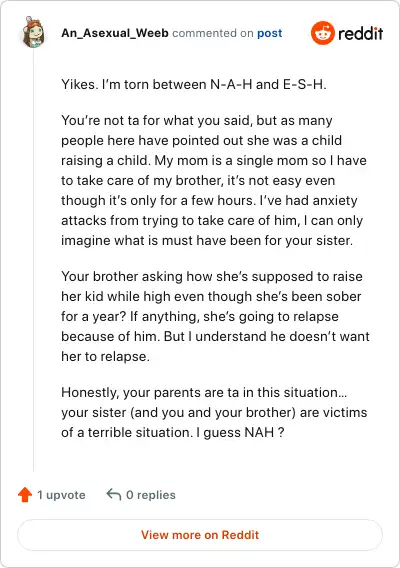 An_Asexual_Weeb commented on post

reddit

Yikes. I'm torn between N-A-H and E-S-H.

You're not ta for what you said, but as many people here have pointed out she was a child raising a child. My mom is a single mom so I have to take care of my brother, it's not easy even though it's only for a few hours. I've had anxiety attacks from trying to take care of him, I can only imagine what is must have been for your sister.

Your brother asking how she's supposed to raise her kid while high even though she's been sober for a year? If anything, she's going to relapse because of him. But I understand he doesn't want her to relapse.

Honestly, your parents are ta in this situation… your sister (and you and your brother) are victims of a terrible situation. I guess NAH ?

1 upvote

0 replies

View more on Reddit